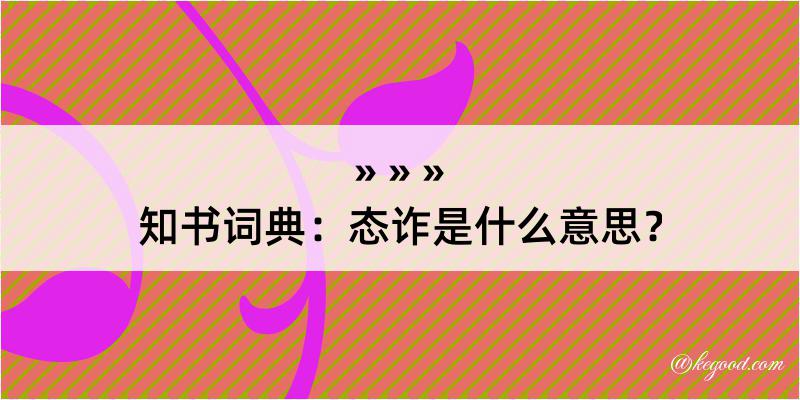 » » »
知书词典：态诈是什么意思？

@kegood.com